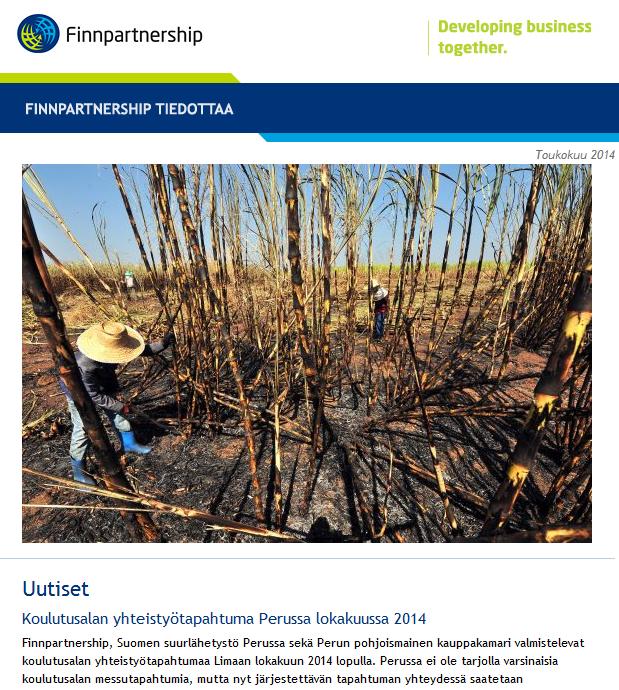 Finnpartnership

Developing business together.

FINNPARTNERSHIP TIEDOTTAA

Toukokuu 2014

Uutiset

Koulutusalan yhteistyötapahtuma Perussa lokakuussa 2014

Finnpartnership, Suomen suurlähetystö Perussa sekä Perun pohjoismainen kauppakamari valmistelevat koulutusalan yhteistyötapahtumaa Limaan lokakuun 2014 lopulla. Perussa ei ole tarjolla varsinaisia koulutusalan messutapahtumia, mutta nyt järjestettävän tapahtuman yhteydessä saatetaan